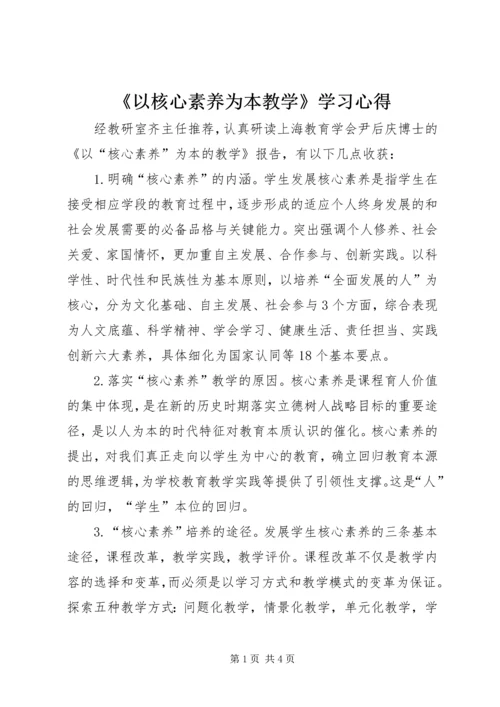 《以核心素养为本教学》学习心得

经教研室齐主任推荐，认真研读上海教育学会尹后庆博士的《以“核心素养”为本的教学》报告，有以下几点收获：

1.明确“核心素养”的内涵。学生发展核心素养是指学生在接受相应学段的教育过程中，逐步形成的适应个人终身发展的和社会发展需要的必备品格与关键能力。突出强调个人修养、社会关爱、家国情怀，更加重自主发展、合作参与、创新实践。以科学性、时代性和民族性为基本原则，以培养“全面发展的人”为核心，分为文化基础、自主发展、社会参与3个方面，综合表现为人文底蕴、科学精神、学会学习、健康生活、责任担当、实践创新六大素养，具体细化为国家认同等18个基本要点。

2.落实“核心素养”教学的原因。核心素养是课程育人价值的集中体现，是在新的历史时期落实立德树人战略目标的重要途径，是以人为本的时代特征对教育本质认识的催化。核心素养的提出，对我们真正走向以学生为中心的教育，确立回归教育本源的思维逻辑，为学校教育教学实践等提供了引领性支撑。这是“人”的回归，“学生”本位的回归。

3.“核心素养”培养的途径。发展学生核心素养的三条基本途径，课程改革，教学实践，教学评价。课程改革不仅是教学内容的选择和变革，而必须是以学习方式和教学模式的变革为保证。探索五种教学方式：问题化教学，情景化教学，单元化教学，学

第1页 共4页